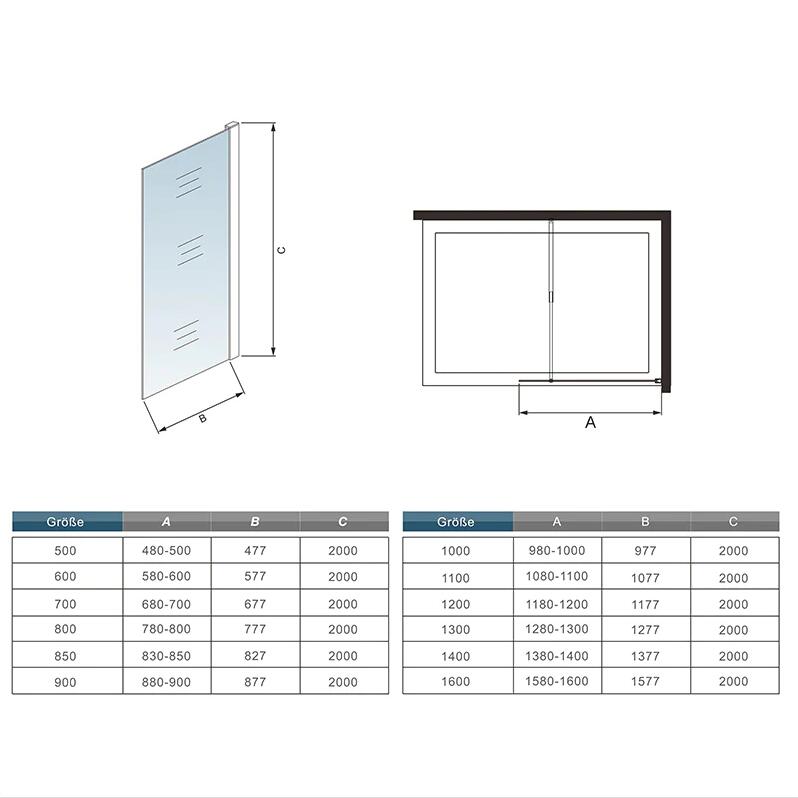 C

B

A

| Größe | A | B | C |
|---|---|---|---|
| 500 | 480-500 | 477 | 2000 |
| 600 | 580-600 | 577 | 2000 |
| 700 | 680-700 | 677 | 2000 |
| 800 | 780-800 | 777 | 2000 |
| 850 | 830-850 | 827 | 2000 |
| 900 | 880-900 | 877 | 2000 |

| Größe | A | B | C |
|---|---|---|---|
| 1000 | 980-1000 | 977 | 2000 |
| 1100 | 1080-1100 | 1077 | 2000 |
| 1200 | 1180-1200 | 1177 | 2000 |
| 1300 | 1280-1300 | 1277 | 2000 |
| 1400 | 1380-1400 | 1377 | 2000 |
| 1600 | 1580-1600 | 1577 | 2000 |